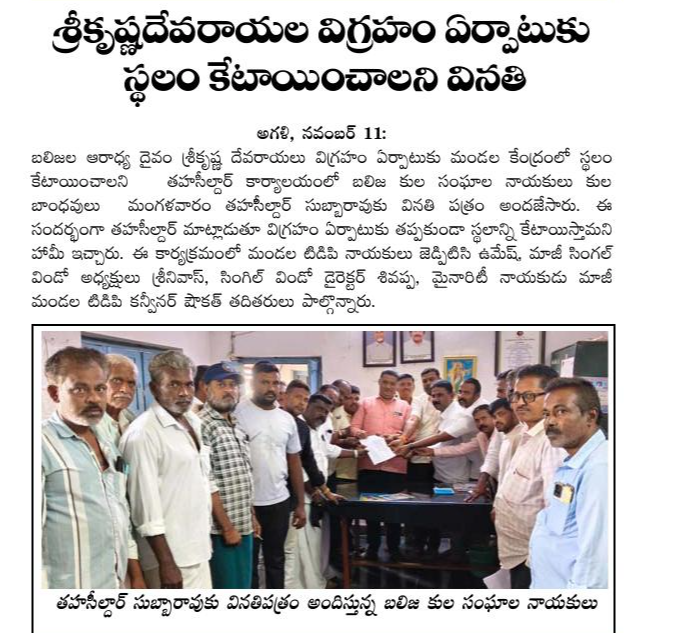 శ్రీకృష్ణదేవరాయల విగ్రహం ఏర్పాటుకు స్థలం కేటాయించాలని వినతి

అగళి, నవంబర్ 11:

బలిజల ఆరాధ్య దైవం శ్రీకృష్ణ దేవరాయలు విగ్రహం ఏర్పాటుకు మండల కేంద్రంలో స్థలం కేటాయించాలని తహసీల్దార్ కార్యాలయంలో బలిజ కుల సంఘాల నాయకులు కుల బాంధవులు మంగళవారం తహసీల్దార్ సుబ్బారావుకు వినతి పత్రం అందజేసారు. ఈ సందర్భంగా తహసీల్దార్ మాట్లాడుతూ విగ్రహం ఏర్పాటుకు తప్పకుండా స్థలాన్ని కేటాయిస్తామని హామీ ఇచ్చారు. ఈ కార్యక్రమంలో మండల టిడిపి నాయకులు జెడ్పిటిసి ఉమేష్, మాజీ సింగల్ విండో అధ్యక్షులు శ్రీనివాస్, సింగిల్ విండో డైరెక్టర్ శివప్ప, మైనారిటీ నాయకుడు మాజీ మండల టిడిపి కన్వీనర్ షౌకత్ తదితరులు పాల్గొన్నారు.

తహసీల్దార్ సుబ్బారావుకు వినతిపత్రం అందిస్తున్న బలిజ కుల సంఘాల నాయకులు